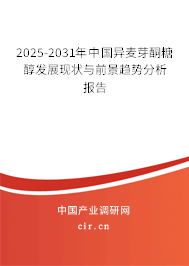 2025-2031年中国异麦芽酮糖醇发展现状与前景趋势分析报告

中国产业调研网

cir.cn